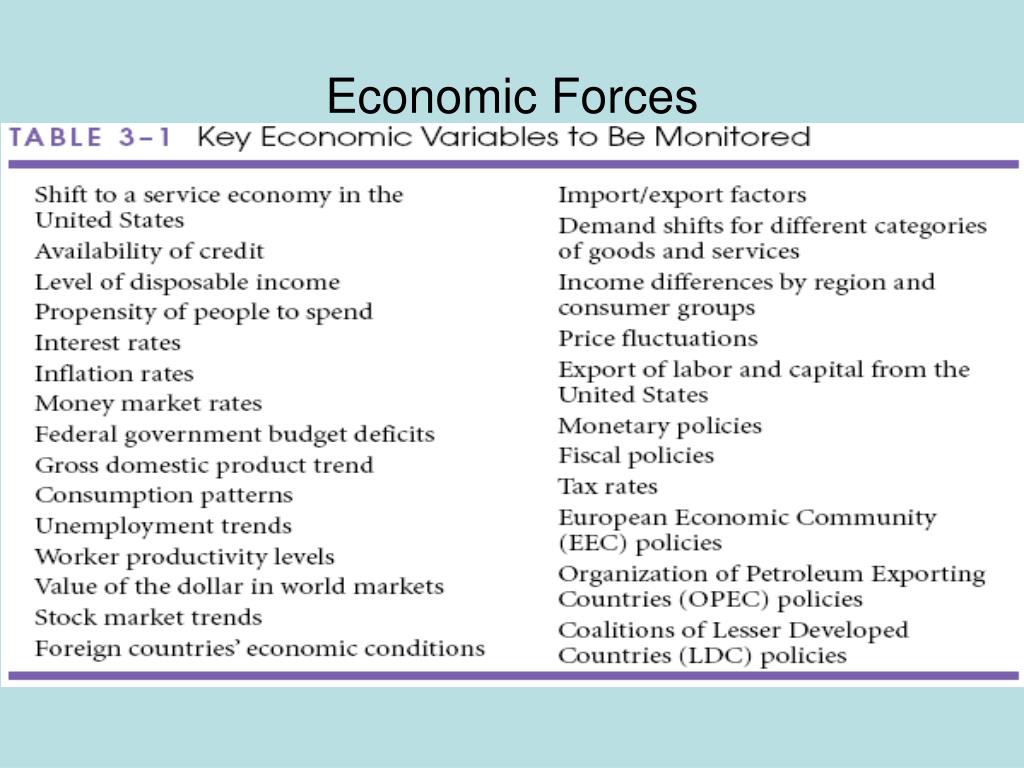 Economic Forces

TABLE 3–1 Key Economic Variables to Be Monitored

Shift to a service economy in the United States
Availability of credit
Level of disposable income
Propensity of people to spend
Interest rates
Inflation rates
Money market rates
Federal government budget deficits
Gross domestic product trend
Consumption patterns
Unemployment trends
Worker productivity levels
Value of the dollar in world markets
Stock market trends
Foreign countries' economic conditions

Import/export factors
Demand shifts for different categories of goods and services
Income differences by region and consumer groups
Price fluctuations
Export of labor and capital from the United States
Monetary policies
Fiscal policies
Tax rates
European Economic Community (EEC) policies
Organization of Petroleum Exporting Countries (OPEC) policies
Coalitions of Lesser Developed Countries (LDC) policies